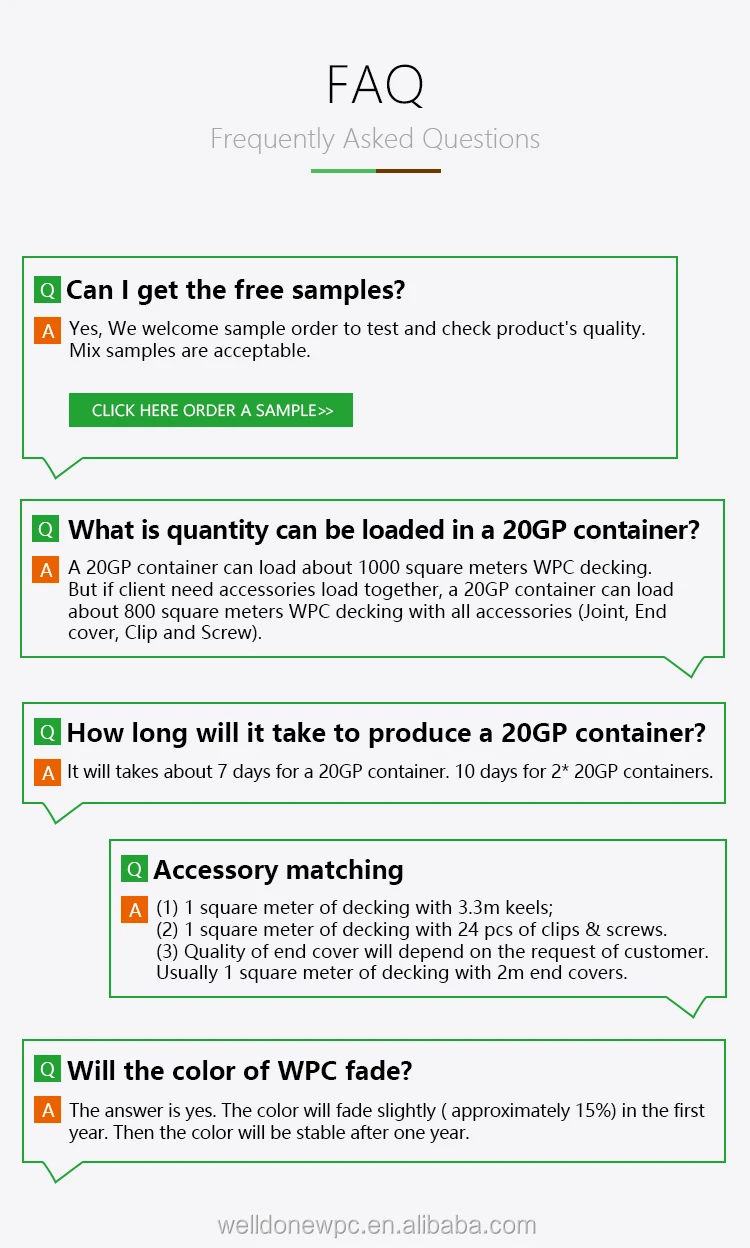 FAQ
Frequently Asked Questions

Q Can I get the free samples?

A Yes, We welcome sample order to test and check product's quality. Mix samples are acceptable.

CLICK HERE ORDER A SAMPLE>>

Q What is quantity can be loaded in a 20GP container?

A A 20GP container can load about 1000 square meters WPC decking. But if client need accessories load together, a 20GP container can load about 800 square meters WPC decking with all accessories (Joint, End cover, Clip and Screw).

Q How long will it take to produce a 20GP container?

A It will takes about 7 days for a 20GP container. 10 days for 2* 20GP containers.

Q Accessory matching

A (1) 1 square meter of decking with 3.3m keels;
(2) 1 square meter of decking with 24 pcs of clips & screws.
(3) Quality of end cover will depend on the request of customer. Usually 1 square meter of decking with 2m end covers.

Q Will the color of WPC fade?

A The answer is yes. The color will fade slightly ( approximately 15%) in the first year. Then the color will be stable after one year.

welldonewpc.en.alibaba.com